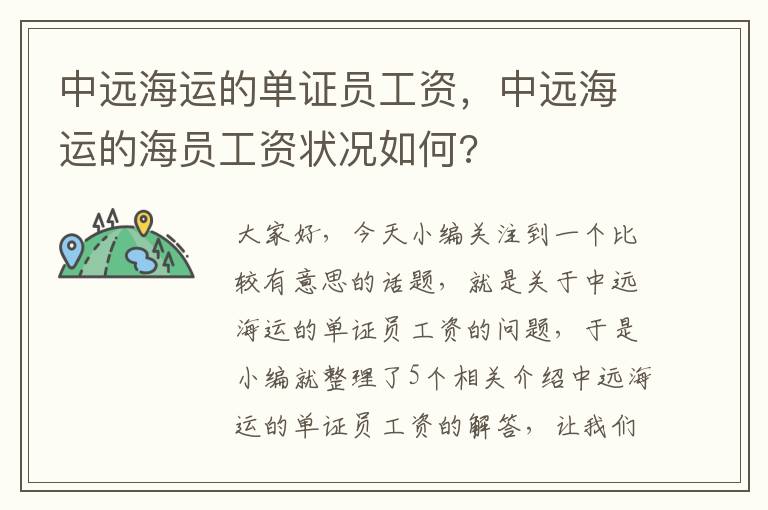 中远海运的单证员工资，中远海运的海员工资状况如何?

大家好，今天小编关注到一个比较有意思的话题，就是关于中远海运的单证员工资的问题，于是小编就整理了5个相关介绍中远海运的单证员工资的解答，让我们